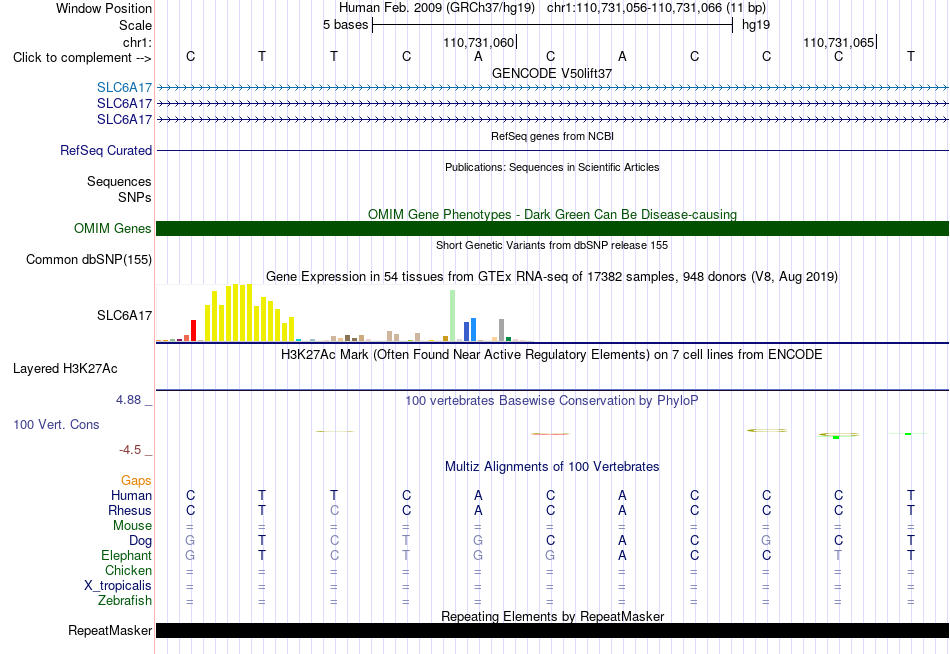 Window Position Human Feb. 2009 (GRCh37/hg19) chr1:110,731,056-110,731,066 (11 bp)
Scale 5 bases hg19
chr1: 110,731,060 110,731,065
Click to complement --> C T T C A C A C C C T
GENCODE V50lift37
SLC6A17
SLC6A17
SLC6A17
RefSeq genes from NCBI
RefSeq Curated
Publications: Sequences in Scientific Articles
Sequences
SNPs
OMIM Gene Phenotypes - Dark Green Can Be Disease-causing
OMIM Genes
Short Genetic Variants from dbSNP release 155
Common dbSNP(155)
Gene Expression in 54 tissues from GTEx RNA-seq of 17382 samples, 948 donors (V8, Aug 2019)
SLC6A17
H3K27Ac Mark (Often Found Near Active Regulatory Elements) on 7 cell lines from ENCODE
Layered H3K27Ac
4.88 _
100 vertebrates Basewise Conservation by PhyloP
100 Vert. Cons
-4.5 _
Multiz Alignments of 100 Vertebrates
Gaps
Human C T T C A C A C C C T
Rhesus C T C C A C A C C C T
Mouse = = = = = = = = = = =
Dog G T C T G C A C G C T
Elephant G T C T G G A C C T T
Chicken = = = = = = = = = = =
X_tropicalis = = = = = = = = = = =
Zebrafish = = = = = = = = = = =
Repeating Elements by RepeatMasker
RepeatMasker